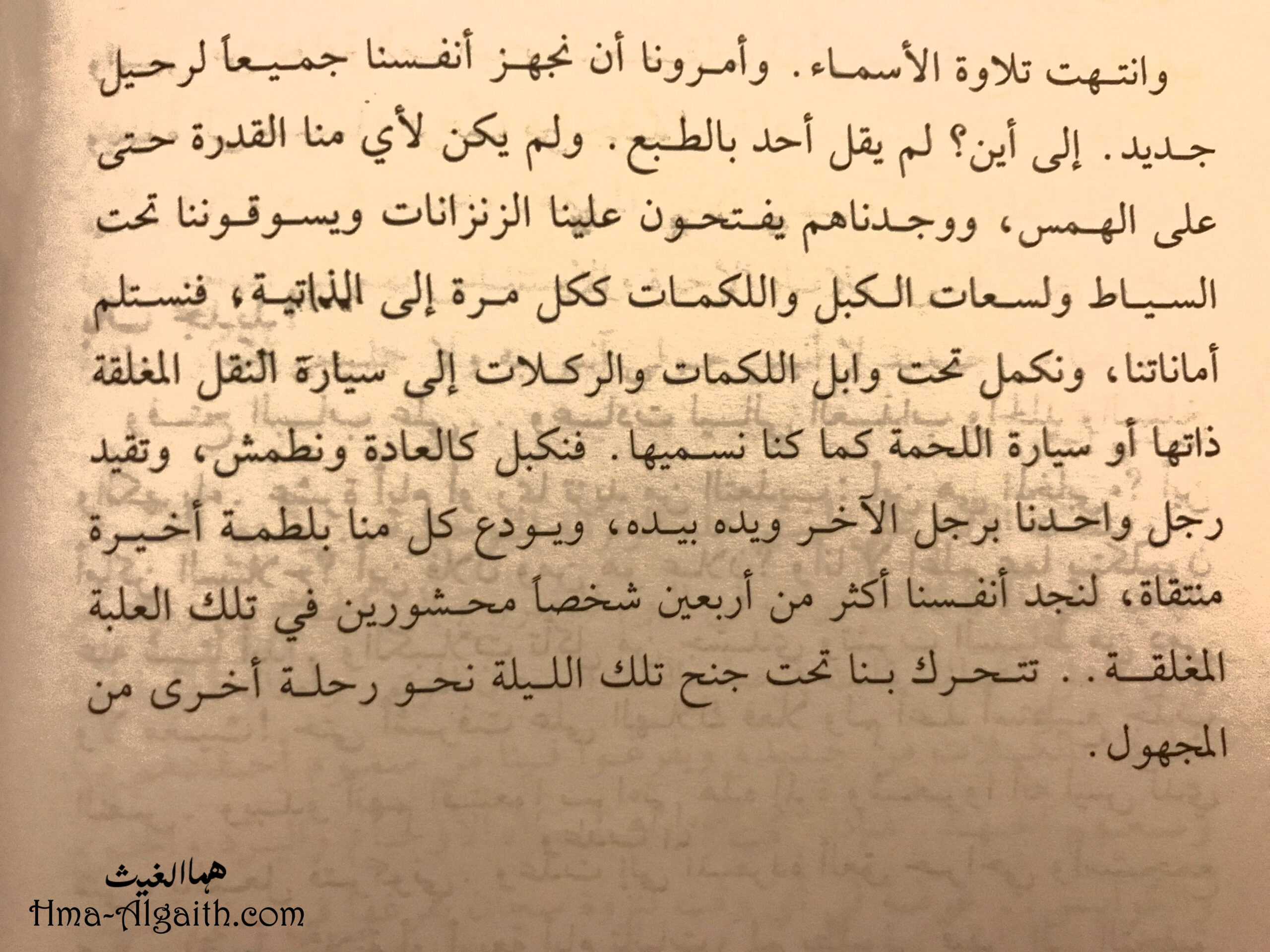 وانتهت تلاوة الأسماء. وأمرونا أن نجهز أنفسنا جميعاً لرحيل جديد. إلى أين؟ لم يقل أحد بالطبع. ولم يكن لأي منا القدرة حتى على الهمس، ووجدناهم يفتحون علينا الزنزانات ويسوقوننا تحت السياط ولسعات الكبل واللكمات ككل مرة إلى الذاتية، فنستلم أماناتنا، ونكمل تحت وابل اللكمات والركلات إلى سيارة النقل المغلقة ذاتها أو سيارة اللحمة كما كنا نسميها. فنكبل كالعادة ونطمش، وتقيد رجل واحدنا برجل الآخر ويده بيده، ويودع كل منا بلطمة أخيرة منتقاة، لنجد أنفسنا أكثر من أربعين شخصاً محشورين في تلك العلبة المغلقة.. تتحرك بنا تحت جنح تلك الليلة نحو رحلة أخرى من المجهول.

هما الغيث
Hma-Algaith.com